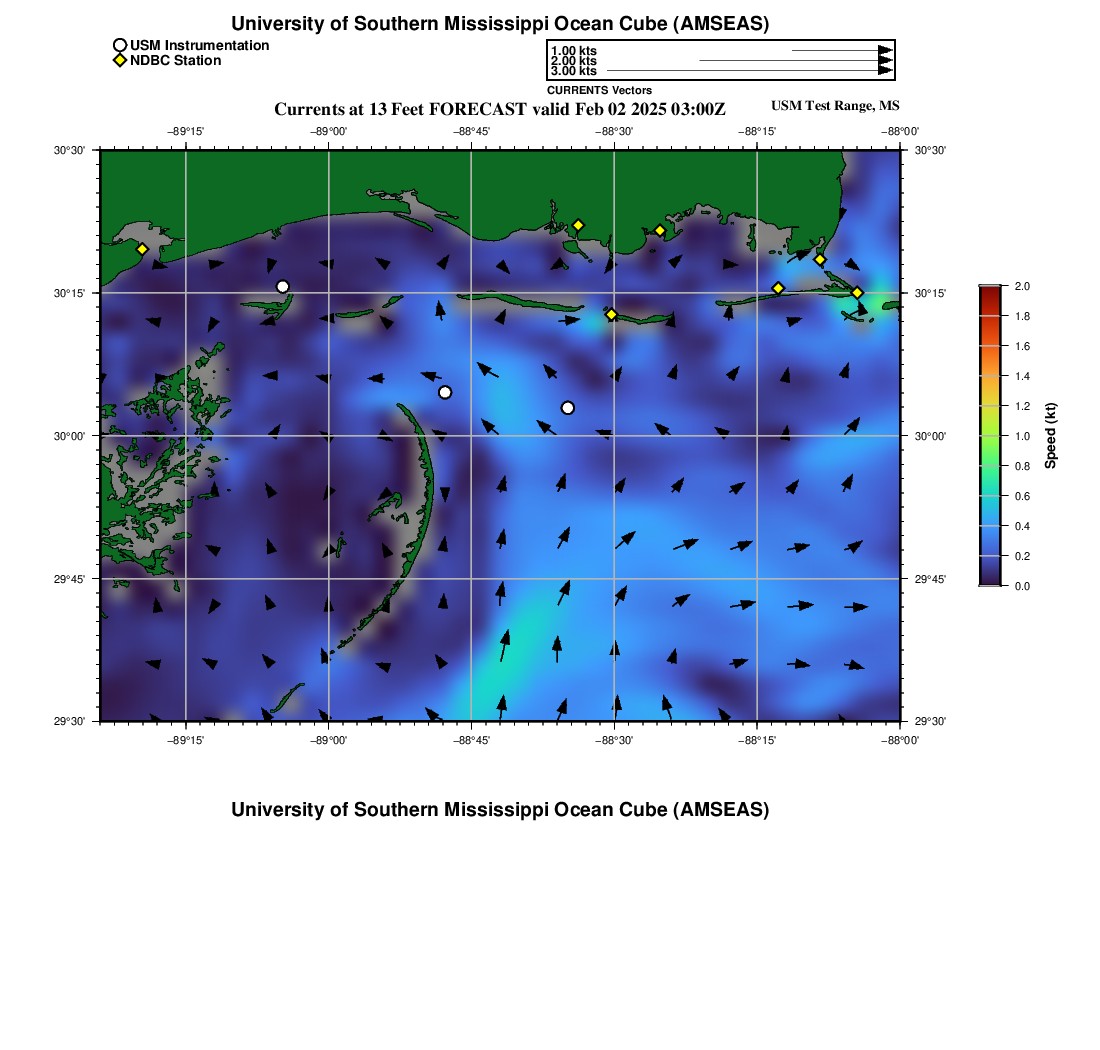 University of Southern Mississippi Ocean Cube (AMSEAS)

USM Instrumentation
NDBC Station

1.00 kts
2.00 kts
3.00 kts
CURRENTS Vectors

Currents at 13 Feet FORECAST valid Feb 02 2025 03:00Z

USM Test Range, MS

−89°15'
−89°00'
−88°45'
−88°30'
−88°15'
−88°00'

30°30'
30°15'
30°00'
29°45'
29°30'

30°30'
30°15'
30°00'
29°45'
29°30'

−89°15'
−89°00'
−88°45'
−88°30'
−88°15'
−88°00'

2.0
1.8
1.6
1.4
1.2
1.0
0.8
0.6
0.4
0.2
0.0
Speed (kt)

University of Southern Mississippi Ocean Cube (AMSEAS)